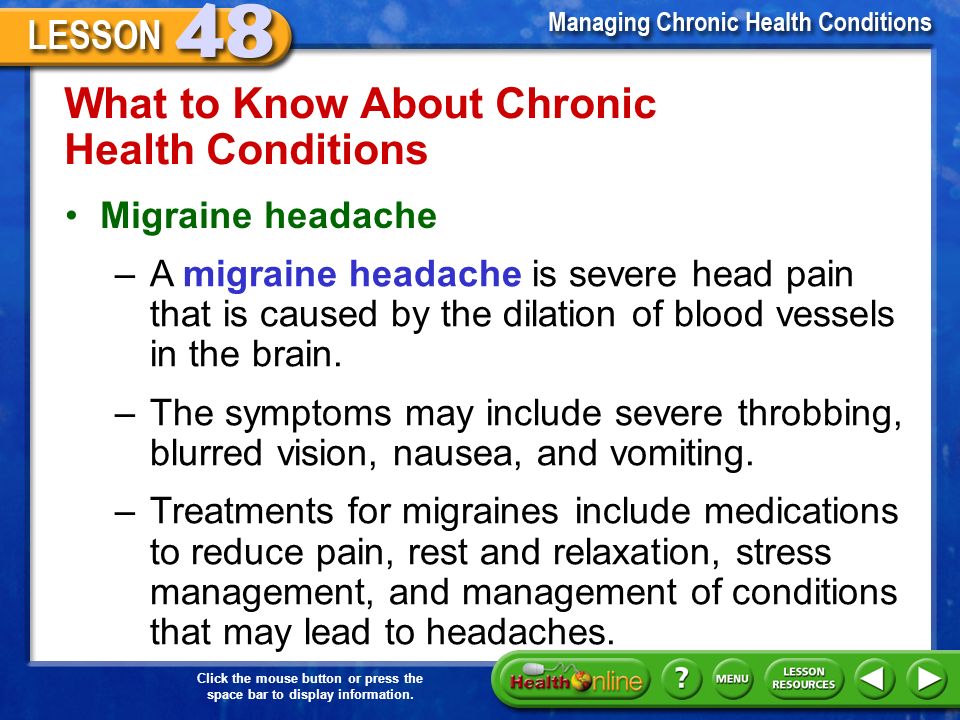 LESSON 48

Managing Chronic Health Conditions

What to Know About Chronic Health Conditions

• Migraine headache

– A migraine headache is severe head pain that is caused by the dilation of blood vessels in the brain.

– The symptoms may include severe throbbing, blurred vision, nausea, and vomiting.

– Treatments for migraines include medications to reduce pain, rest and relaxation, stress management, and management of conditions that may lead to headaches.

Click the mouse button or press the space bar to display information.

Health Online

?

MENU

LESSON RESOURCES